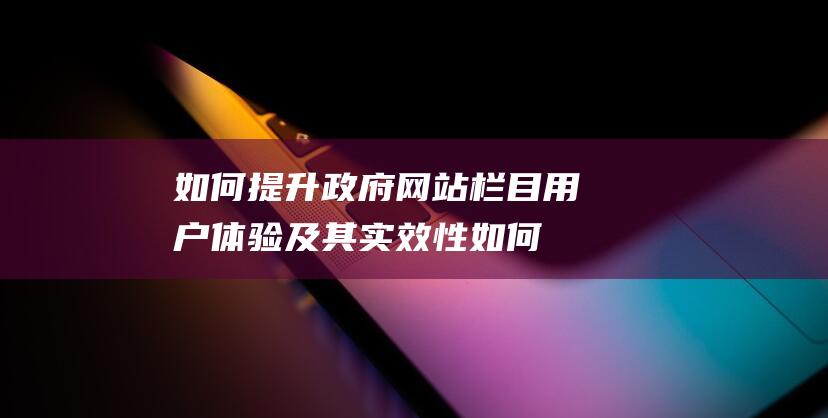 如何提升政府网站栏目用户体验及其实效性如何